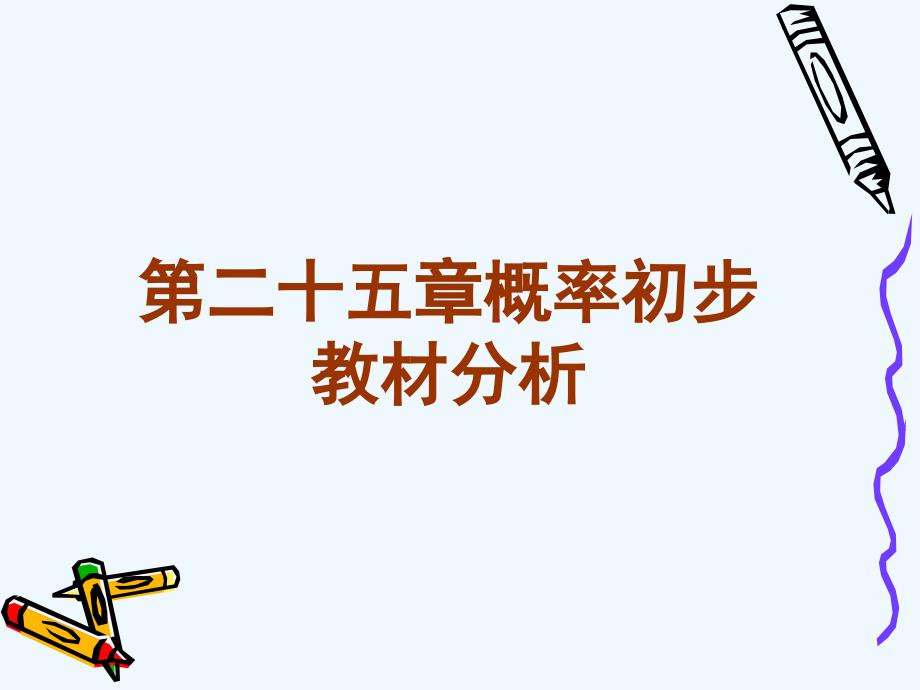 第二十五章概率初步
教材分析